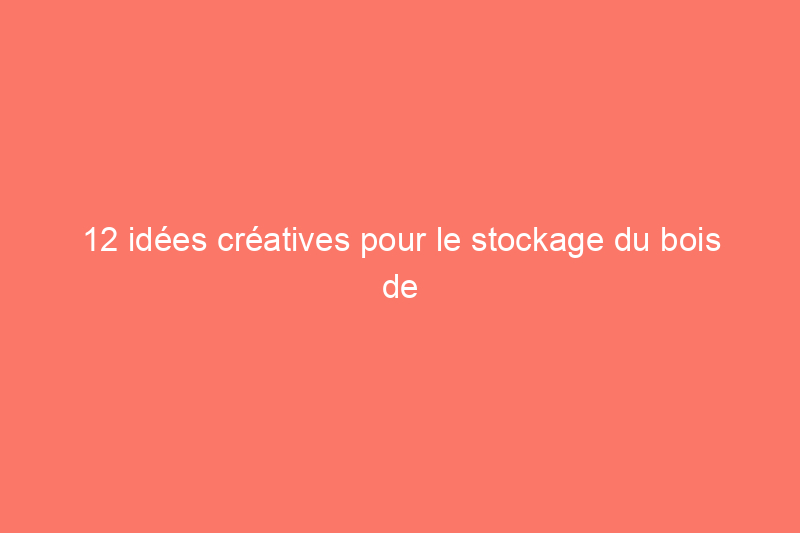 12 idées créatives pour le stockage du bois de